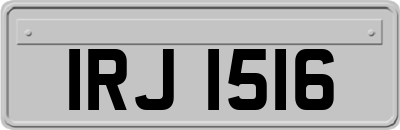 IRJ 1516